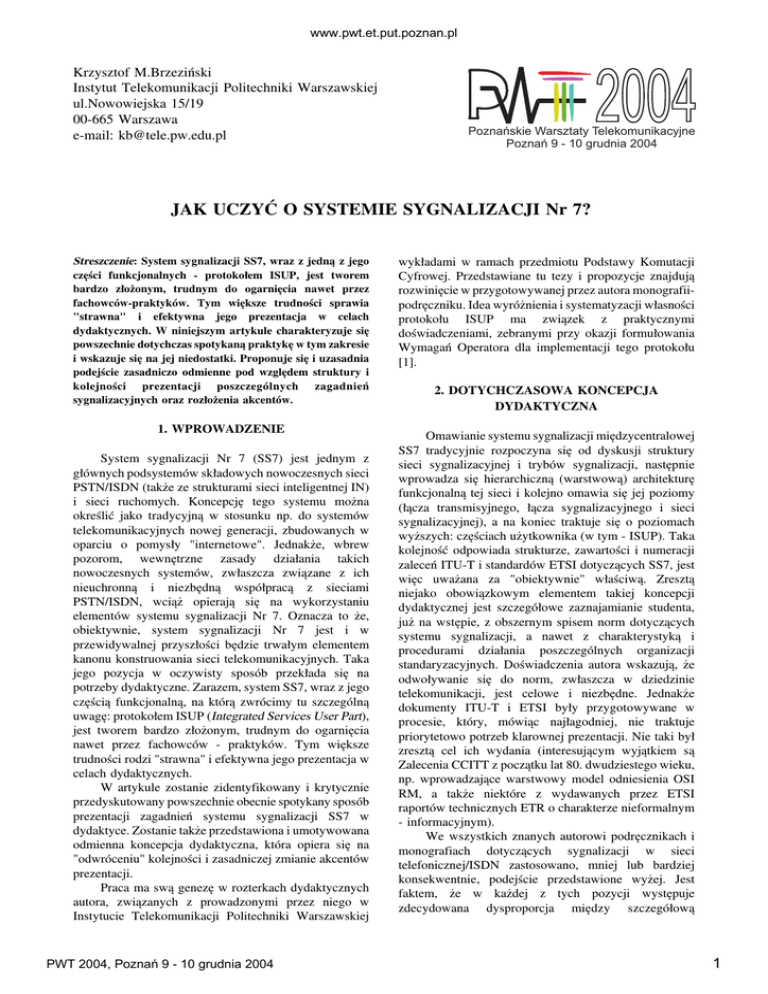 www.pwt.et.put.poznan.pl

Krzysztof M.Brzeziński
Instytut Telekomunikacji Politechniki Warszawskiej
ul.Nowowiejska 15/19
00-665 Warszawa
e-mail: kb@tele.pw.edu.pl

PWT 2004
Poznańskie Warsztaty Telekomunikacyjne
Poznań 9 - 10 grudnia 2004

JAK UCZYĆ O SYSTEMIE SYGNALIZACJI Nr 7?

Streszczenie: System sygnalizacji SS7, wraz z jedną z jego części funkcjonalnych - protokołem ISUP, jest tworem bardzo złożonym, trudnym do ogarnięcia nawet przez fachowców-praktyków. Tym większe trudności sprawia "strawna" i efektywna jego prezentacja w celach dydaktycznych. W niniejszym artykule charakteryzuje się powszechnie dotychczas spotykaną praktykę w tym zakresie i wskazuje się na jej niedostatki. Proponuje się i uzasadnia podejście zasadniczo odmienne pod względem struktury i kolejności prezentacji poszczególnych zagadnień sygnalizacyjnych oraz rozłożenia akcentów.

1. WPROWADZENIE

System sygnalizacji Nr 7 (SS7) jest jednym z głównych podsystemów składowych nowoczesnych sieci PSTN/ISDN (także ze strukturami sieci inteligentnej IN) i sieci ruchomych. Koncepcję tego systemu można określić jako tradycyjną w stosunku np. do systemów telekomunikacyjnych nowej generacji, zbudowanych w oparciu o pomysły "internetowe". Jednakże, wbrew pozorom, wewnętrzne zasady działania takich nowoczesnych systemów, zwłaszcza związane z ich nieuchronną i niezbędną współpracą z sieciami PSTN/ISDN, wciąż opierają się na wykorzystaniu elementów systemu sygnalizacji Nr 7. Oznacza to że, obiektywnie, system sygnalizacji Nr 7 jest i w przewidywalnej przyszłości będzie trwałym elementem kanonu konstruowania sieci telekomunikacyjnych. Taka jego pozycja w oczywisty sposób przekłada się na potrzeby dydaktyczne. Zarazem, system SS7, wraz z jego częścią funkcjonalną, na którą zwrócimy tu szczególną uwagę: protokołem ISUP (Integrated Services User Part), jest tworem bardzo złożonym, trudnym do ogarnięcia nawet przez fachowców - praktyków. Tym większe trudności rodzi "strawna" i efektywna jego prezentacja w celach dydaktycznych.

W artykule zostanie zidentyfikowany i krytycznie przedyskutowany powszechnie obecnie spotykany sposób prezentacji zagadnień systemu sygnalizacji SS7 w dydaktyce. Zostanie także przedstawiona i umotywowana odmienna koncepcja dydaktyczna, która opiera się na "odwróceniu" kolejności i zasadniczej zmianie akcentów prezentacji.

Praca ma swą genezę w rozterkach dydaktycznych autora, związanych z prowadzonymi przez niego w Instytucie Telekomunikacji Politechniki Warszawskiej wykładami w ramach przedmiotu Podstawy Komutacji Cyfrowej. Przedstawiane tu tezy i propozycje znajdują rozwinięcie w przygotowywanej przez autora monografii-podręczniku. Idea wyróżnienia i systematyzacji własności protokołu ISUP ma związek z praktycznymi doświadczeniami, zebranymi przy okazji formułowania Wymagań Operatora dla implementacji tego protokołu [1].

2. DOTYCHCZASOWA KONCEPCJA DYDAKTYCZNA

Omawianie systemu sygnalizacji międzycentralowej SS7 tradycyjnie rozpoczyna się od dyskusji struktury sieci sygnalizacyjnej i trybów sygnalizacji, następnie wprowadza się hierarchiczną (warstwową) architekturę funkcjonalną tej sieci i kolejno omawia się jej poziomy (łącza transmisyjnego, łącza sygnalizacyjnego i sieci sygnalizacyjnej), a na koniec traktuje się o poziomach wyższych: częściach użytkownika (w tym - ISUP). Taka kolejność odpowiada strukturze, zawartości i numeracji zaleceń ITU-T i standardów ETSI dotyczących SS7, jest więc uważana za "obiektywnie" właściwą. Zresztą niejako obowiązkowym elementem takiej koncepcji dydaktycznej jest szczegółowe zaznajamianie studenta, już na wstępie, z obszernym spisem norm dotyczących systemu sygnalizacji, a nawet z charakterystyką i procedurami działania poszczególnych organizacji standaryzacyjnych. Doświadczenia autora wskazują, że odwoływanie się do norm, zwłaszcza w dziedzinie telekomunikacji, jest celowe i niezbędne. Jednakże dokumenty ITU-T i ETSI były przygotowywane w procesie, który, mówiąc najłagodniej, nie traktuje priorytetowo potrzeb klarownej prezentacji. Nie taki był zresztą cel ich wydania (interesującym wyjątkiem są Zalecenia CCITT z początku lat 80. dwudziestego wieku, np. wprowadzające warstwowy model odniesienia OSI RM, a także niektóre z wydawanych przez ETSI raportów technicznych ETR o charakterze nieformalnym - informacyjnym).

We wszystkich znanych autorowi podręcznikach i monografiach dotyczących sygnalizacji w sieci telefonicznej/ISDN zastosowano, mniej lub bardziej konsekwentnie, podejście przedstawione wyżej. Jest faktem, że w każdej z tych pozycji występuje zdecydowana dysproporcja między szczegółową

PWT 2004, Poznań 9 - 10 grudnia 2004

1